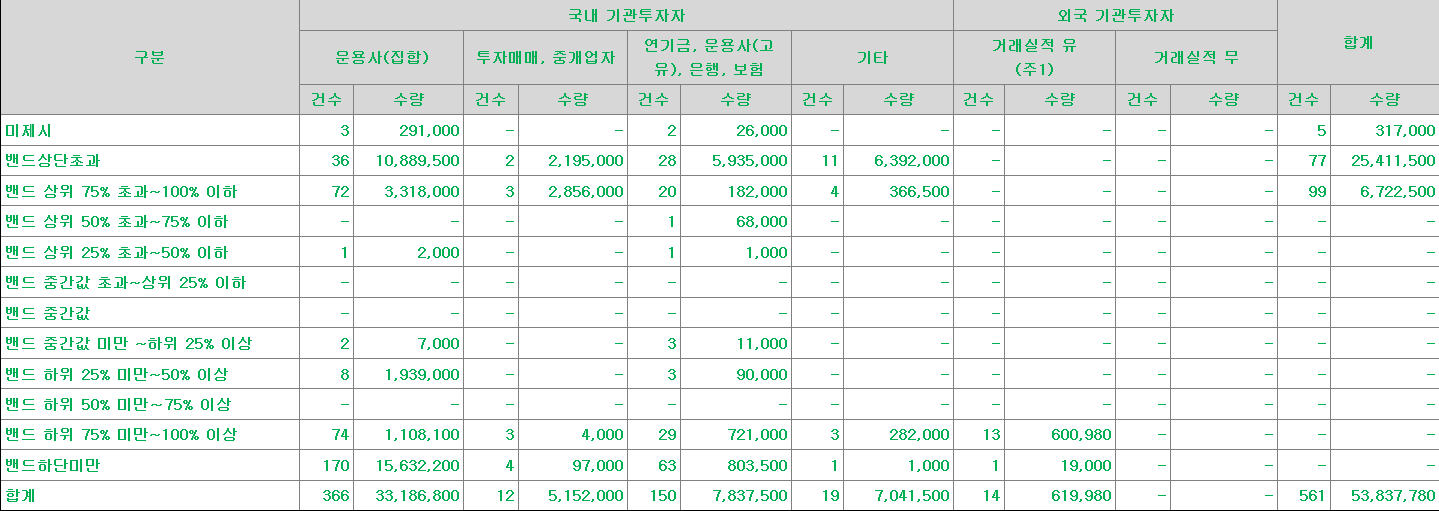 | 구분 | 국내 기관투자자 | | | | | | | | 외국 기관투자자 | | | | 합계 | |
|---|---|---|---|---|---|---|---|---|---|---|---|---|---|---|
| | 운용사(집합) | | 투자매매, 중개업자 | | 연기금, 운용사(고유), 은행, 보험 | | 기타 | | 거래실적 유 (주1) | | 거래실적 무 | | | |
| | 건수 | 수량 | 건수 | 수량 | 건수 | 수량 | 건수 | 수량 | 건수 | 수량 | 건수 | 수량 | 건수 | 수량 |
| 미제시 | 3 | 291,000 | - | - | 2 | 26,000 | - | - | - | - | - | - | 5 | 317,000 |
| 밴드상단초과 | 36 | 10,889,500 | 2 | 2,195,000 | 28 | 5,935,000 | 11 | 6,392,000 | - | - | - | - | 77 | 25,411,500 |
| 밴드 상위 75% 초과~100% 이하 | 72 | 3,318,000 | 3 | 2,856,000 | 20 | 182,000 | 4 | 366,500 | - | - | - | - | 99 | 6,722,500 |
| 밴드 상위 50% 초과~75% 이하 | - | - | - | - | 1 | 68,000 | - | - | - | - | - | - | - | - |
| 밴드 상위 25% 초과~50% 이하 | 1 | 2,000 | - | - | 1 | 1,000 | - | - | - | - | - | - | - | - |
| 밴드 중간값 초과~상위 25% 이하 | - | - | - | - | - | - | - | - | - | - | - | - | - | - |
| 밴드 중간값 | - | - | - | - | - | - | - | - | - | - | - | - | - | - |
| 밴드 중간값 미만 ~하위 25% 이상 | 2 | 7,000 | - | - | 3 | 11,000 | - | - | - | - | - | - | - | - |
| 밴드 하위 25% 미만~50% 이상 | 8 | 1,939,000 | - | - | 3 | 90,000 | - | - | - | - | - | - | - | - |
| 밴드 하위 50% 미만~75% 이상 | - | - | - | - | - | - | - | - | - | - | - | - | - | - |
| 밴드 하위 75% 미만~100% 이상 | 74 | 1,108,100 | 3 | 4,000 | 29 | 721,000 | 3 | 282,000 | 13 | 600,980 | - | - | - | - |
| 밴드하단미만 | 170 | 15,632,200 | 4 | 97,000 | 63 | 803,500 | 1 | 1,000 | 1 | 19,000 | - | - | - | - |
| 합계 | 366 | 33,186,800 | 12 | 5,152,000 | 150 | 7,837,500 | 19 | 7,041,500 | 14 | 619,980 | - | - | 561 | 53,837,780 |